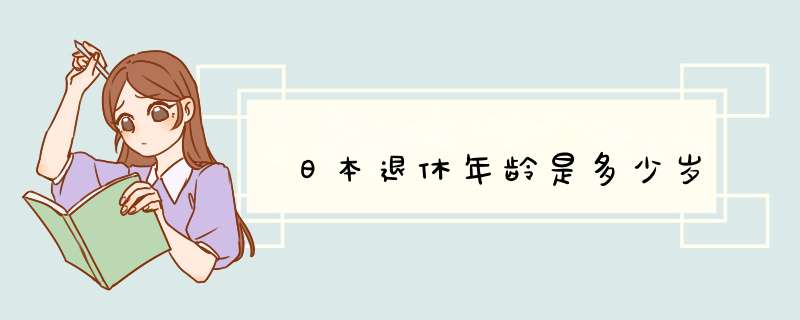 日本退休年龄是多少岁